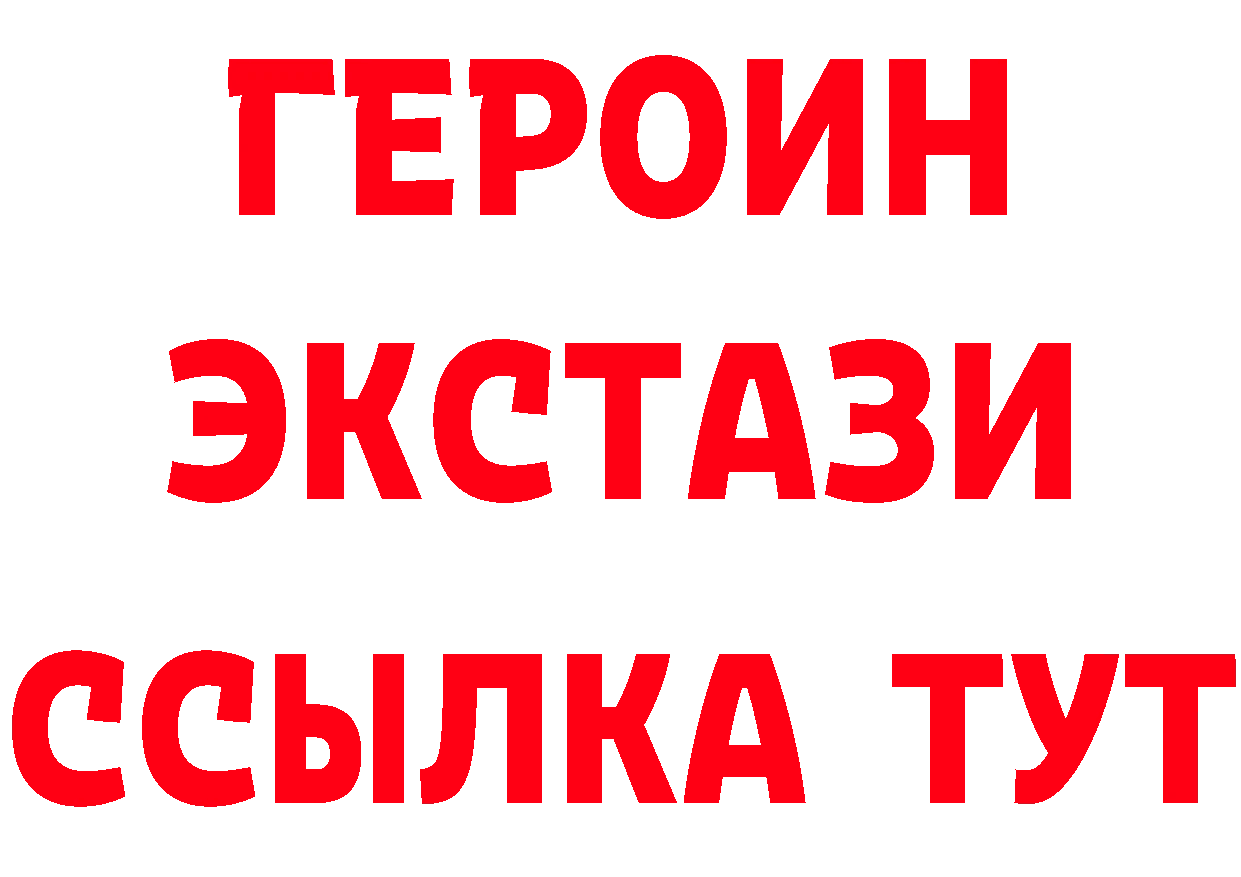 ГЕРОИН
ЭКСТАЗИ
ССЫЛКА ТУТ